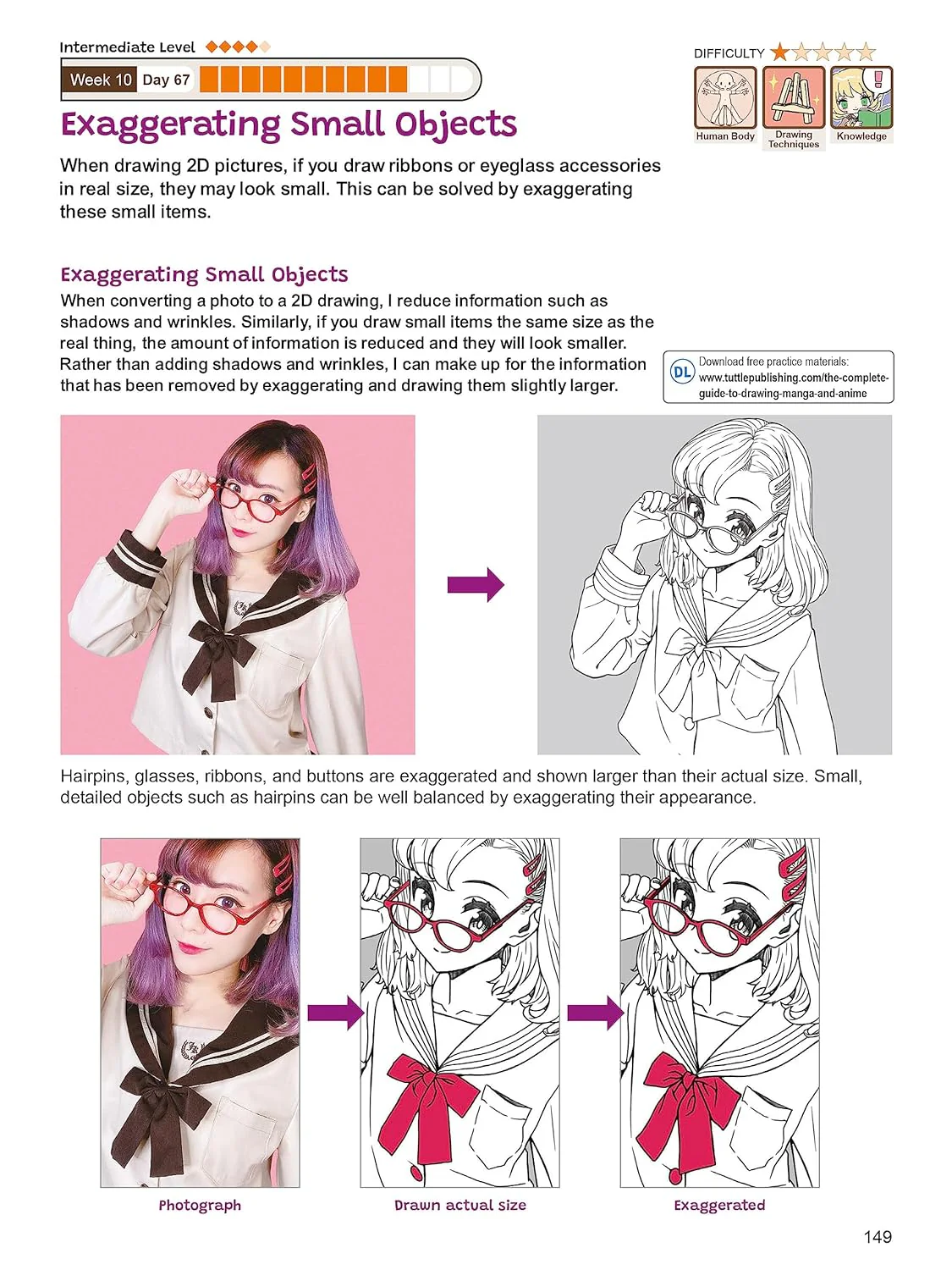 Intermediate Level

Week 10 Day 67

DIFFICULTY

Human Body

Drawing Techniques

Knowledge

Exaggerating Small Objects

When drawing 2D pictures, if you draw ribbons or eyeglass accessories in real size, they may look small. This can be solved by exaggerating these small items.

Exaggerating Small Objects

When converting a photo to a 2D drawing, I reduce information such as shadows and wrinkles. Similarly, if you draw small items the same size as the real thing, the amount of information is reduced and they will look smaller. Rather than adding shadows and wrinkles, I can make up for the information that has been removed by exaggerating and drawing them slightly larger.

DL Download free practice materials: www.tuttlepublishing.com/the-complete-guide-to-drawing-manga-and-anime

Hairpins, glasses, ribbons, and buttons are exaggerated and shown larger than their actual size. Small, detailed objects such as hairpins can be well balanced by exaggerating their appearance.

Photograph

Drawn actual size

Exaggerated

149